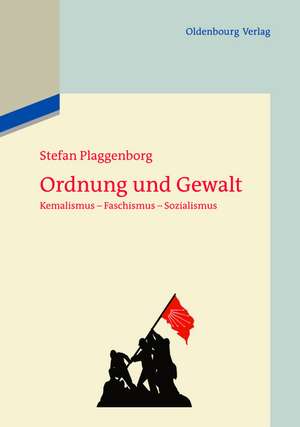 Oldenbourg Verlag

Stefan Plaggenborg

Ordnung und Gewalt

Kemalismus – Faschismus – Sozialismus